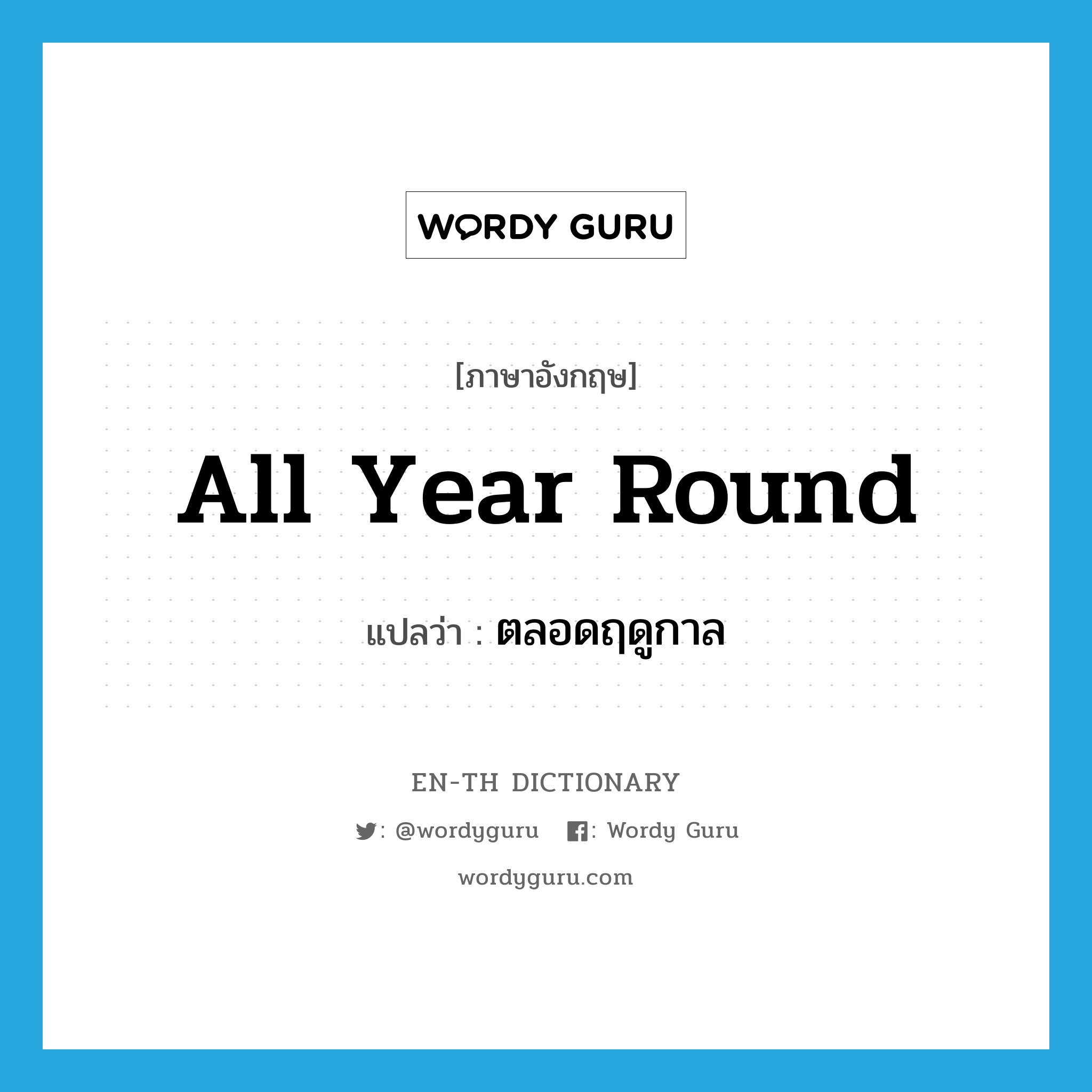 WORDY GURU

[ภาษาอังกฤษ]

All Year Round

แปลว่า : ตลอดฤดูกาล

EN-TH DICTIONARY

: @wordyguru : Wordy Guru

wordyguru.com